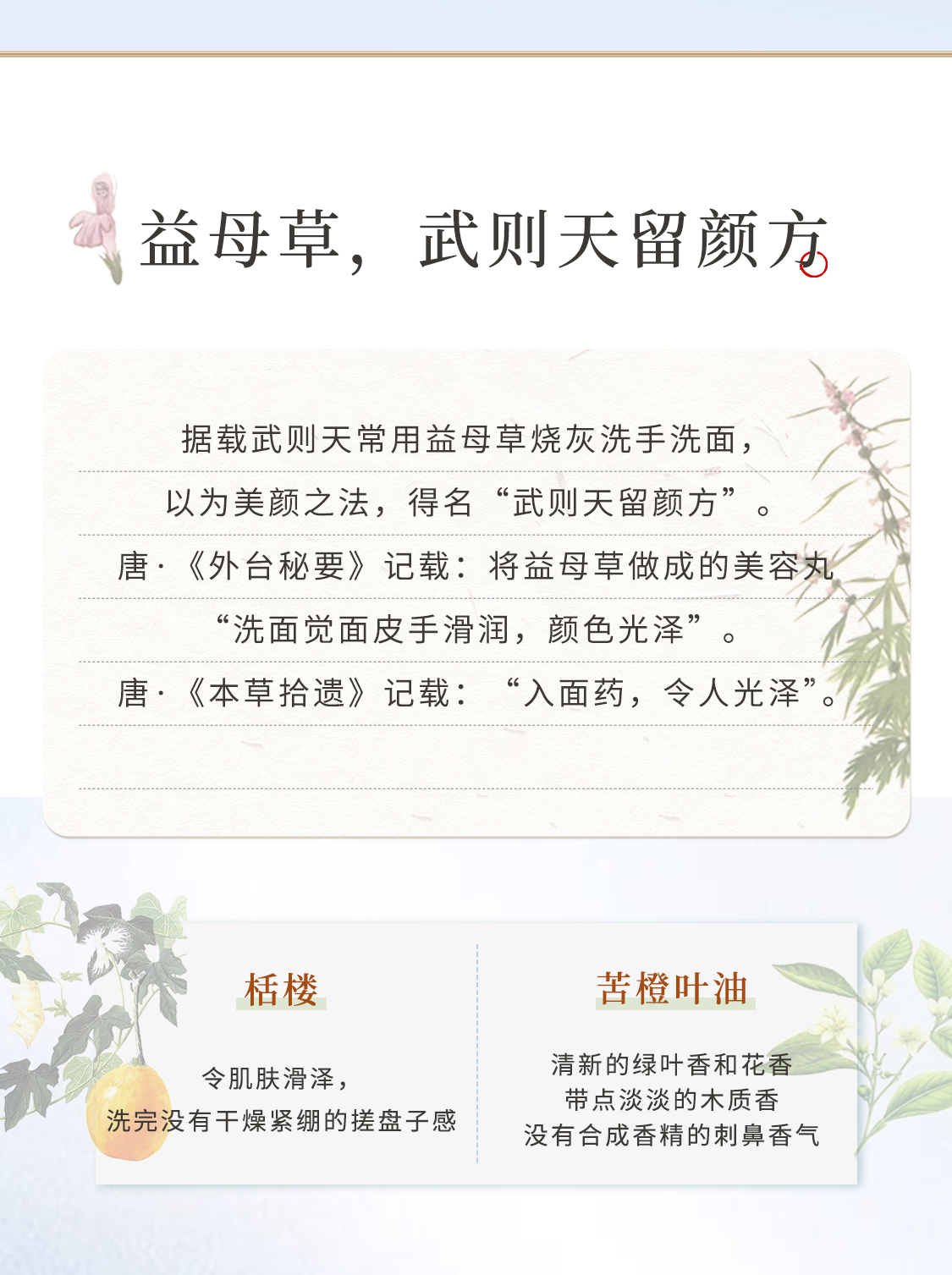 益母草，武则天留颜方

据载武则天常用益母草烧灰洗手洗面，

以为美颜之法，得名“武则天留颜方”。

唐·《外台秘要》记载：将益母草做成的美容丸

“洗面觉面皮手滑润，颜色光泽”。

唐·《本草拾遗》记载：“入面药，令人光泽”。

栝楼

令肌肤滑泽，
洗完没有干燥紧绷的搓盘子感

苦橙叶油

清新的绿叶香和花香
带点淡淡的木质香
没有合成香精的刺鼻香气